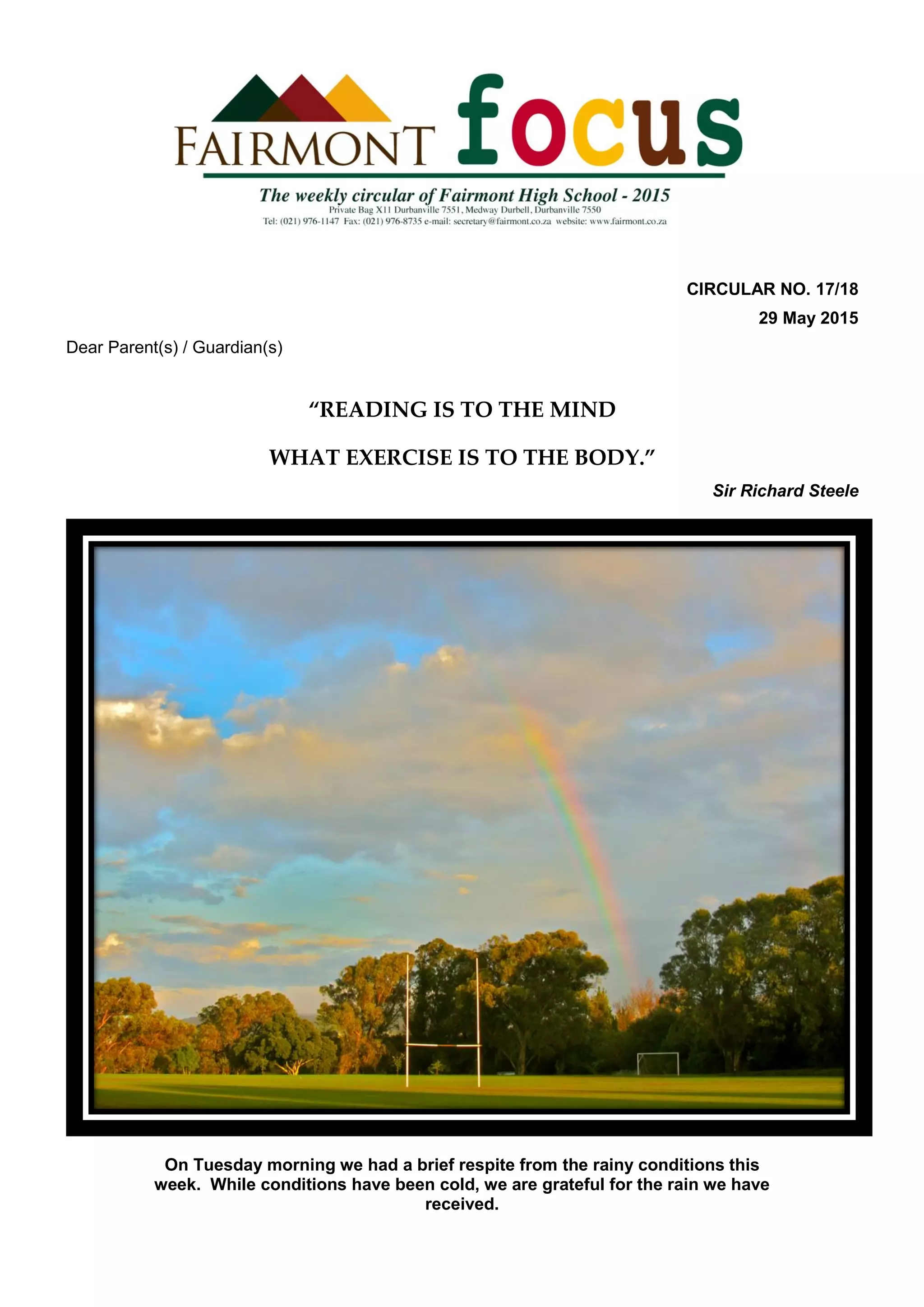 FAIRMONT focus

The weekly circular of Fairmont High School - 2015
Private Bag X11 Durbanville 7551, Medway Durbell, Durbanville 7550
Tel: (021) 976-1147 Fax: (021) 976-8735 e-mail: secretary@fairmont.co.za website: www.fairmont.co.za

CIRCULAR NO. 17/18
29 May 2015

Dear Parent(s) / Guardian(s)

"READING IS TO THE MIND

WHAT EXERCISE IS TO THE BODY."

Sir Richard Steele

On Tuesday morning we had a brief respite from the rainy conditions this week. While conditions have been cold, we are grateful for the rain we have received.